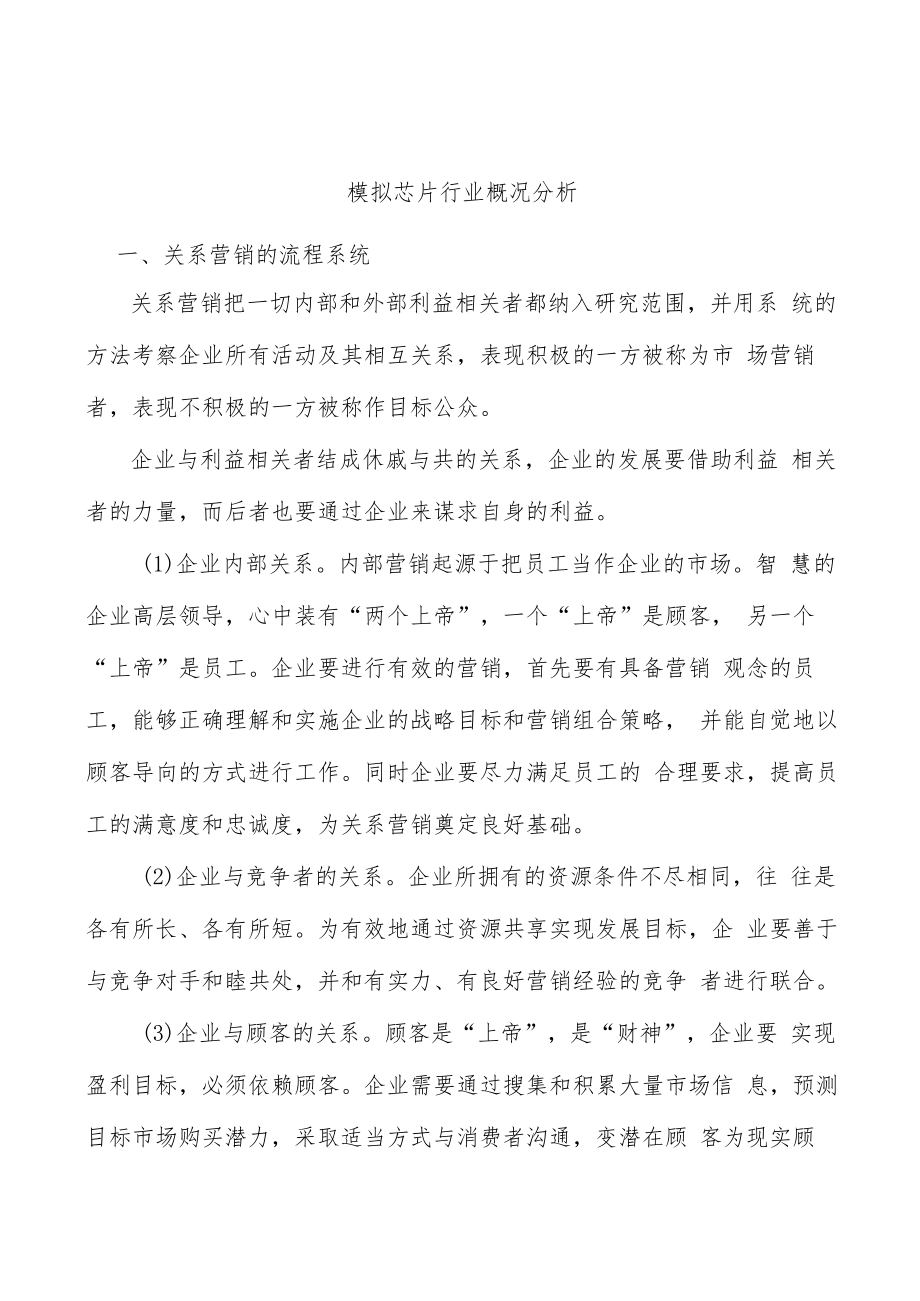 模拟芯片行业概况分析

一、关系营销的流程系统

关系营销把一切内部和外部利益相关者都纳入研究范围，并用系 统的方法考察企业所有活动及其相互关系，表现积极的一方被称为市 场营销者，表现不积极的一方被称作目标公众。

企业与利益相关者结成休戚与共的关系，企业的发展要借助利益 相关者的力量，而后者也要通过企业来谋求自身的利益。

(1)企业内部关系。内部营销起源于把员工当作企业的市场。智 慧的企业高层领导，心中装有“两个上帝”，一个“上帝”是顾客， 另一个“上帝”是员工。企业要进行有效的营销，首先要有具备营销 观念的员工，能够正确理解和实施企业的战略目标和营销组合策略， 并能自觉地以顾客导向的方式进行工作。同时企业要尽力满足员工的 合理要求，提高员工的满意度和忠诚度，为关系营销奠定良好基础。

(2)企业与竞争者的关系。企业所拥有的资源条件不尽相同，往 往是各有所长、各有所短。为有效地通过资源共享实现发展目标，企 业要善于与竞争对手和睦共处，并和有实力、有良好营销经验的竞争 者进行联合。

(3)企业与顾客的关系。顾客是“上帝”，是“财神”，企业要 实现盈利目标，必须依赖顾客。企业需要通过搜集和积累大量市场信 息，预测目标市场购买潜力，采取适当方式与消费者沟通，变潜在顾 客为现实顾